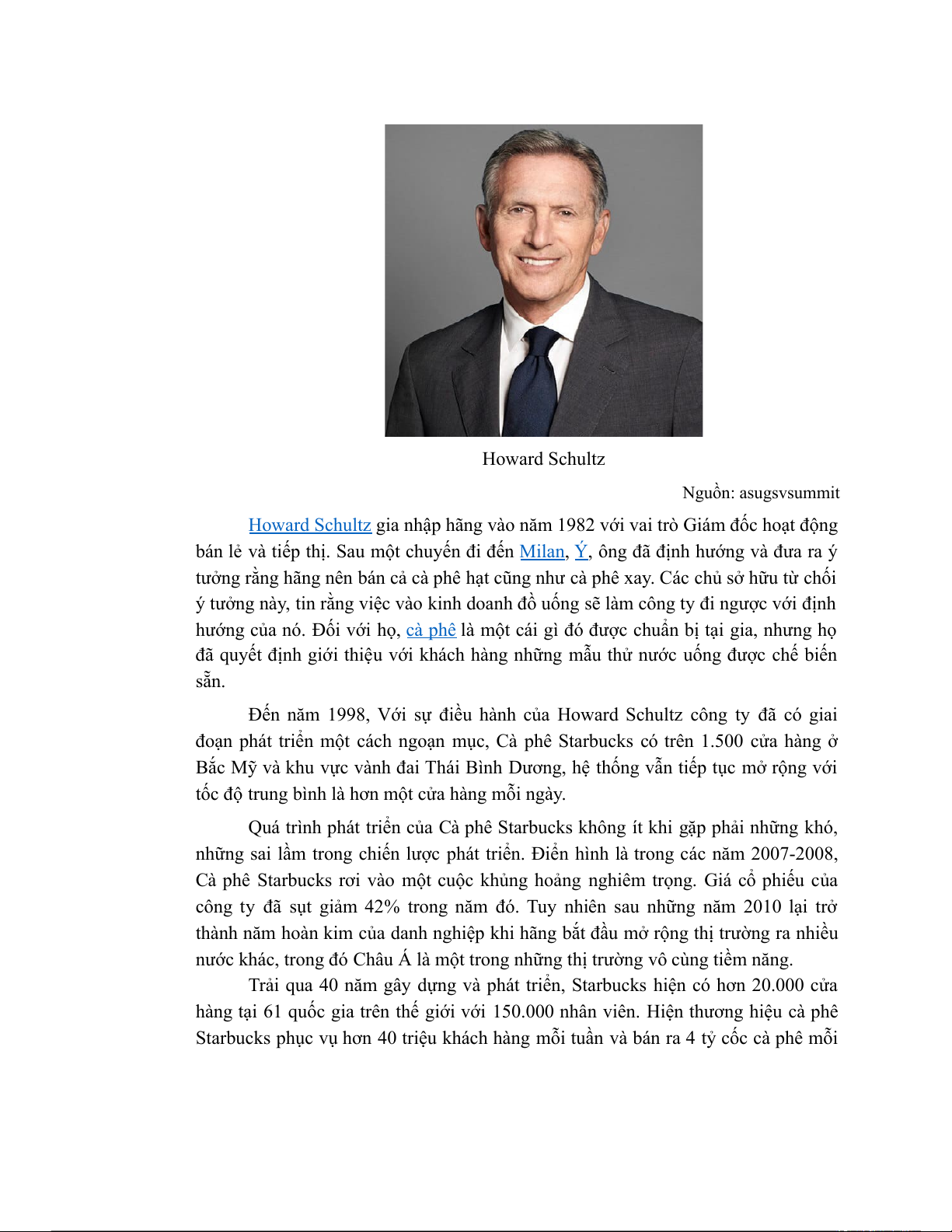 Howard Schultz

Nguồn: asugsvsummit

Howard Schultz gia nhập hãng vào năm 1982 với vai trò Giám đốc hoạt động bán lẻ và tiếp thị. Sau một chuyến đi đến Milan, Ý, ông đã định hướng và đưa ra ý tưởng rằng hãng nên bán cả cà phê hạt cũng như cà phê xay. Các chủ sở hữu từ chối ý tưởng này, tin rằng việc vào kinh doanh đồ uống sẽ làm công ty đi ngược với định hướng của nó. Đối với họ, cà phê là một cái gì đó được chuẩn bị tại gia, nhưng họ đã quyết định giới thiệu với khách hàng những mẫu thử nước uống được chế biến sẵn.

Đến năm 1998, Với sự điều hành của Howard Schultz công ty đã có giai đoạn phát triển một cách ngoạn mục, Cà phê Starbucks có trên 1.500 cửa hàng ở Bắc Mỹ và khu vực vành đai Thái Bình Dương, hệ thống vẫn tiếp tục mở rộng với tốc độ trung bình là hơn một cửa hàng mỗi ngày.

Quá trình phát triển của Cà phê Starbucks không ít khi gặp phải những khó, những sai lầm trong chiến lược phát triển. Điển hình là trong các năm 2007-2008, Cà phê Starbucks rơi vào một cuộc khủng hoảng nghiêm trọng. Giá cổ phiếu của công ty đã sụt giảm 42% trong năm đó. Tuy nhiên sau những năm 2010 lại trở thành năm hoàn kim của danh nghiệp khi hãng bắt đầu mở rộng thị trường ra nhiều nước khác, trong đó Châu Á là một trong những thị trường vô cùng tiềm năng.

Trải qua 40 năm gây dựng và phát triển, Starbucks hiện có hơn 20.000 cửa hàng tại 61 quốc gia trên thế giới với 150.000 nhân viên. Hiện thương hiệu cà phê Starbucks phục vụ hơn 40 triệu khách hàng mỗi tuần và bán ra 4 tỷ cốc cà phê mỗi